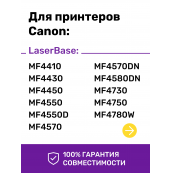 Для принтеров Canon:

LaserBase:

MF4410
MF4430
MF4450
MF4550
MF4550D
MF4570

MF4570DN
MF4580DN
MF4730
MF4750
MF4780W

100% ГАРАНТИЯ СОВМЕСТИМОСТИ